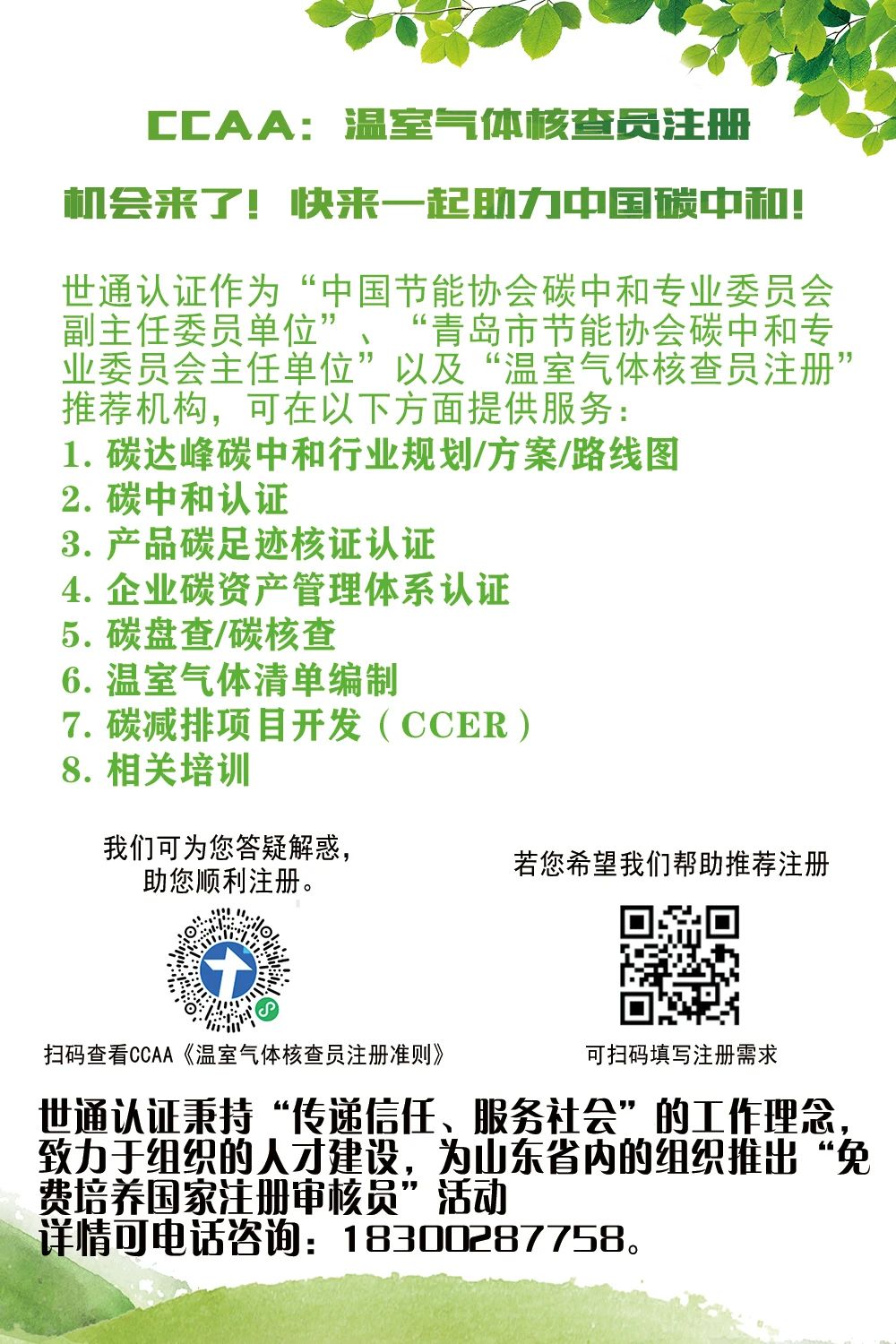 CCAA：温室气体核查员注册

机会来了！快来一起助力中国碳中和！

世通认证作为“中国节能协会碳中和专业委员会副主任委员单位”、“青岛市节能协会碳中和专业委员会主任单位”以及“温室气体核查员注册”推荐机构，可在以下方面提供服务：
1. 碳达峰碳中和行业规划/方案/路线图
2. 碳中和认证
3. 产品碳足迹核证认证
4. 企业碳资产管理体系认证
5. 碳盘查/碳核查
6. 温室气体清单编制
7. 碳减排项目开发（CCER）
8. 相关培训

我们可为您答疑解惑，助您顺利注册。

扫码查看CCAA《温室气体核查员注册准则》

若您希望我们帮助推荐注册

可扫码填写注册需求

世通认证秉持“传递信任、服务社会”的工作理念，致力于组织的人才建设，为山东省内的组织推出“免费培养国家注册审核员”活动
详情可电话咨询：18300287758。